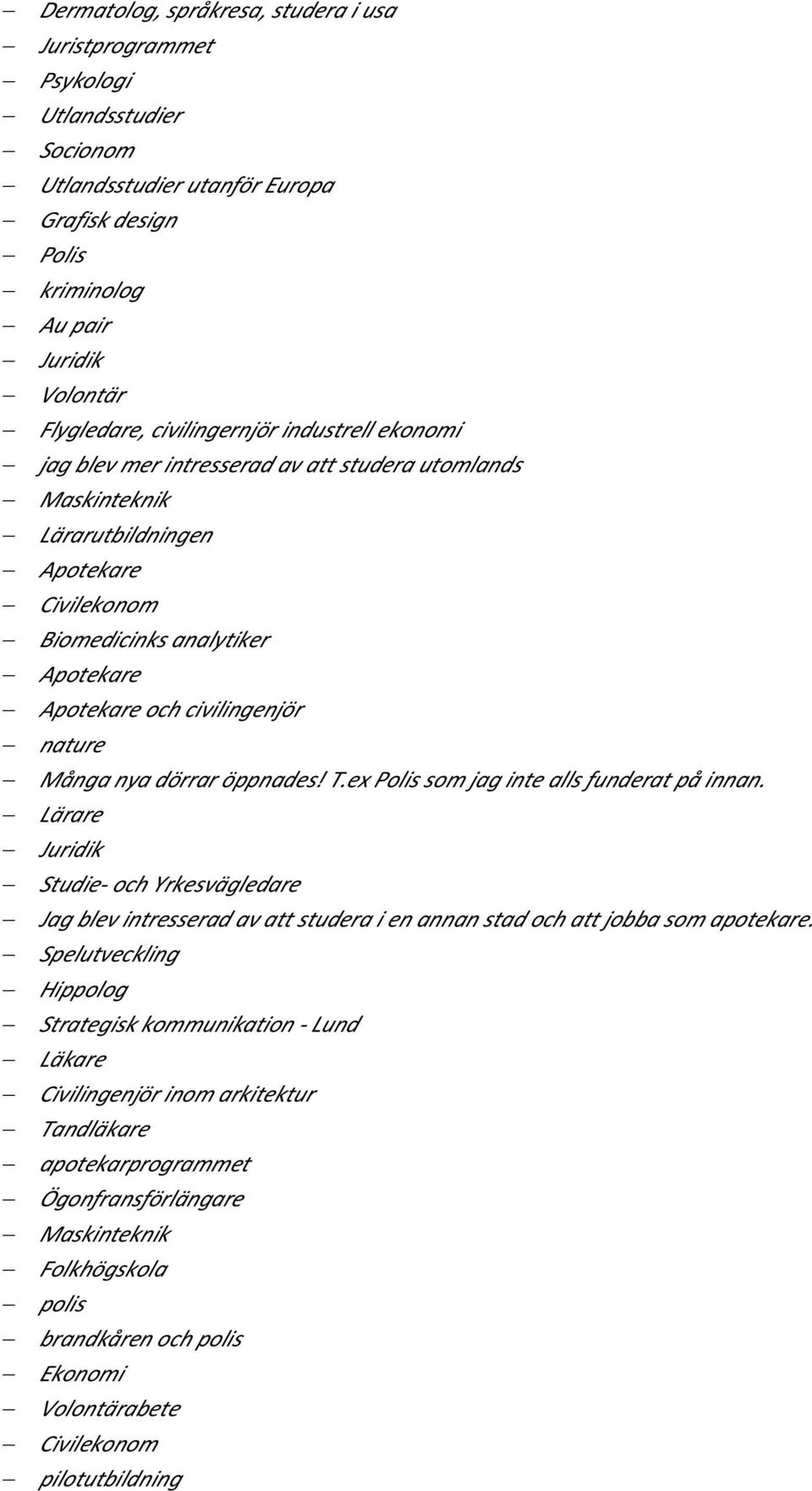 – Dermatolog, språkresa, studera i usa
– Juristprogrammet
– Psykologi
– Utlandsstudier
– Socionom
– Utlandsstudier utanför Europa
– Grafisk design
– Polis
– kriminolog
– Au pair
– Juridik
– Volontär
– Flygledare, civilingernjör industrell ekonomi
– jag blev mer intresserad av att studera utomlands
– Maskinteknik
– Lärarutbildningen
– Apotekare
– Civilekonom
– Biomedicinks analytiker
– Apotekare
– Apotekare och civilingenjör
– nature
– Många nya dörrar öppnades! T.ex Polis som jag inte alls funderat på innan.
– Lärare
– Juridik
– Studie- och Yrkesvägledare
– Jag blev intresserad av att studera i en annan stad och att jobba som apotekare.
– Spelutveckling
– Hippolog
– Strategisk kommunikation - Lund
– Läkare
– Civilingenjör inom arkitektur
– Tandläkare
– apotekarprogrammet
– Ögonfransförlängare
– Maskinteknik
– Folkhögskola
– polis
– brandkåren och polis
– Ekonomi
– Volontärabete
– Civilekonom
– pilotutbildning